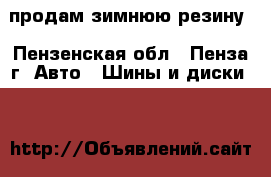 продам зимнюю резину

Пензенская обл   Пенза г   Авто   Шины и диски

http://Объявлений.сайт